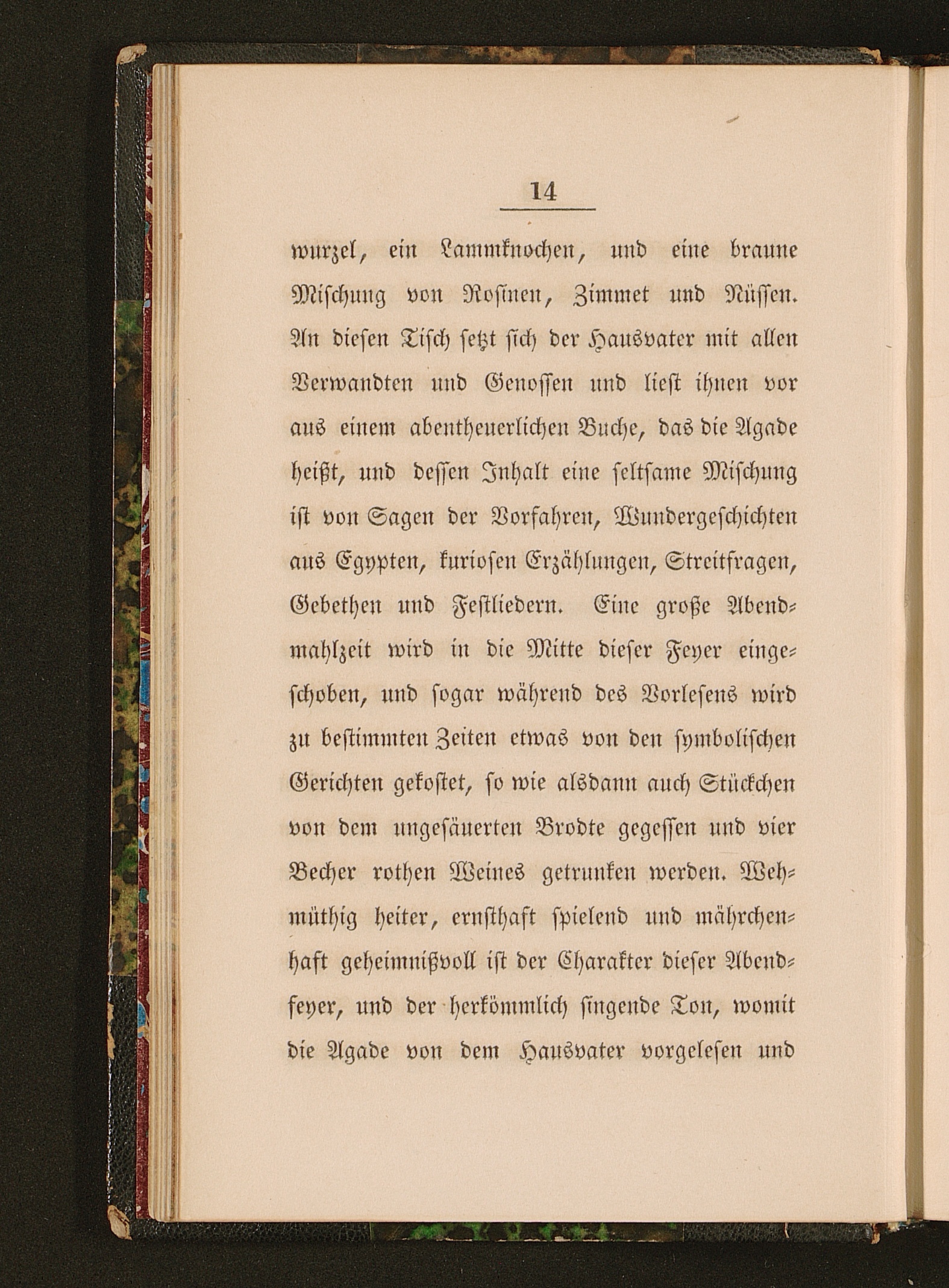 14

wurzel, ein Lammknochen, und eine braune Mischung von Rosinen, Zimmet und Nüssen. An diesen Tisch setzt sich der Hausvater mit allen Verwandten und Genossen und liest ihnen vor aus einem abentheuerlichen Buche, das die Agade heißt, und dessen Inhalt eine seltsame Mischung ist von Sagen der Vorfahren, Wundergeschichten aus Egypten, kuriosen Erzählungen, Streitfragen, Gebethen und Festliedern. Eine große Abendmahlzeit wird in die Mitte dieser Feyer eingeschoben, und sogar während des Vorlesens wird zu bestimmten Zeiten etwas von den symbolischen Gerichten gekostet, so wie alsdann auch Stückchen von dem ungesäuerten Brodte gegessen und vier Becher rothen Weines getrunken werden. Wehmüthig heiter, ernsthaft spielend und mährchenhaft geheimnißvoll ist der Charakter dieser Abendfeyer, und der herkömmlich singende Ton, womit die Agade von dem Hausvater vorgelesen und